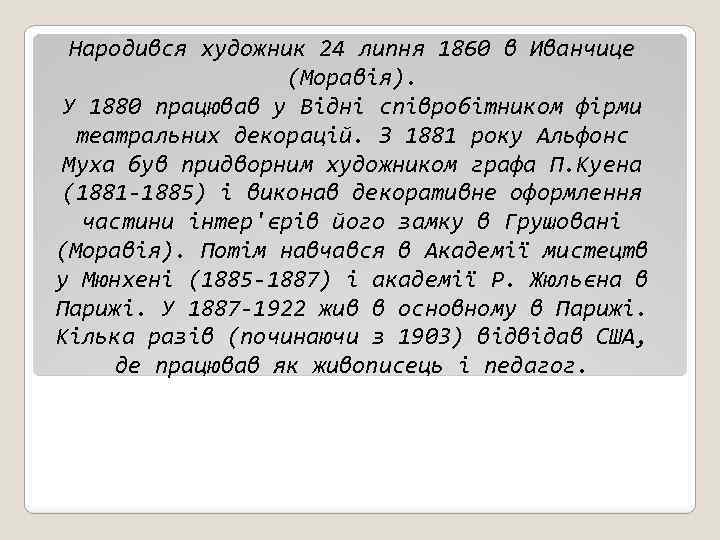 Народився художник 24 липня 1860 в Иванчице (Моравія).
У 1880 працював у Відні співробітником фірми театральних декорацій. З 1881 року Альфонс Муха був придворним художником графа П.Куена (1881-1885) і виконав декоративне оформлення частини інтер'єрів його замку в Грушовані (Моравія). Потім навчався в Академії мистецтв у Мюнхені (1885-1887) і академії Р. Жюльєна в Парижі. У 1887-1922 жив в основному в Парижі. Кілька разів (починаючи з 1903) відвідав США, де працював як живописець і педагог.